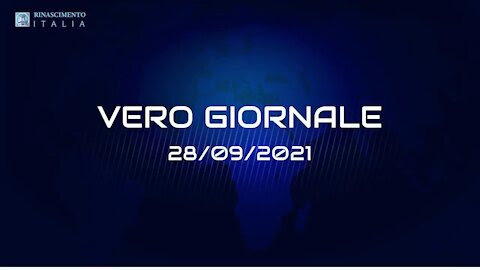 RINASCIMENTO
ITALIA

VERO GIORNALE
28/09/2021